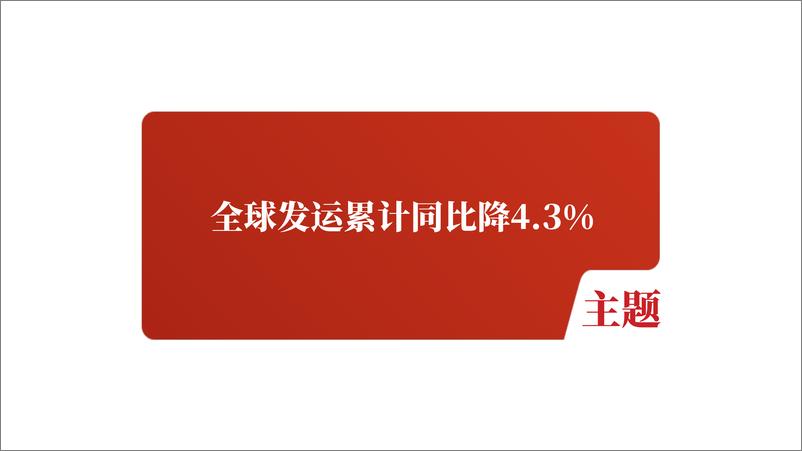 全球发运累计同比降4.3%

主题